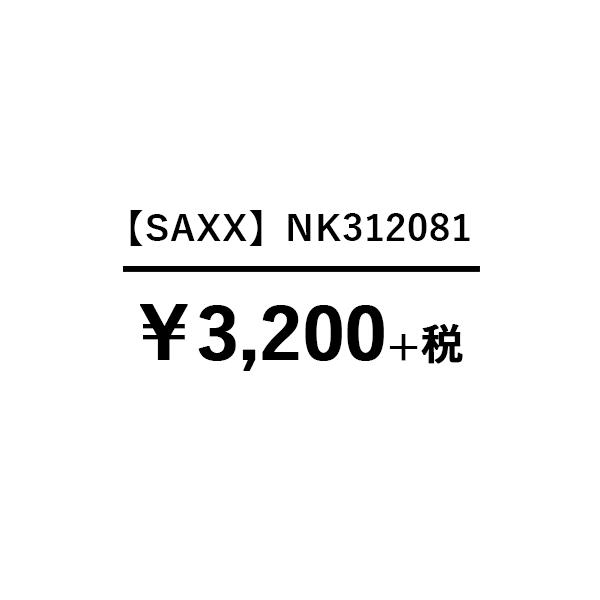 【SAXX】NK312081

￥3,200＋税